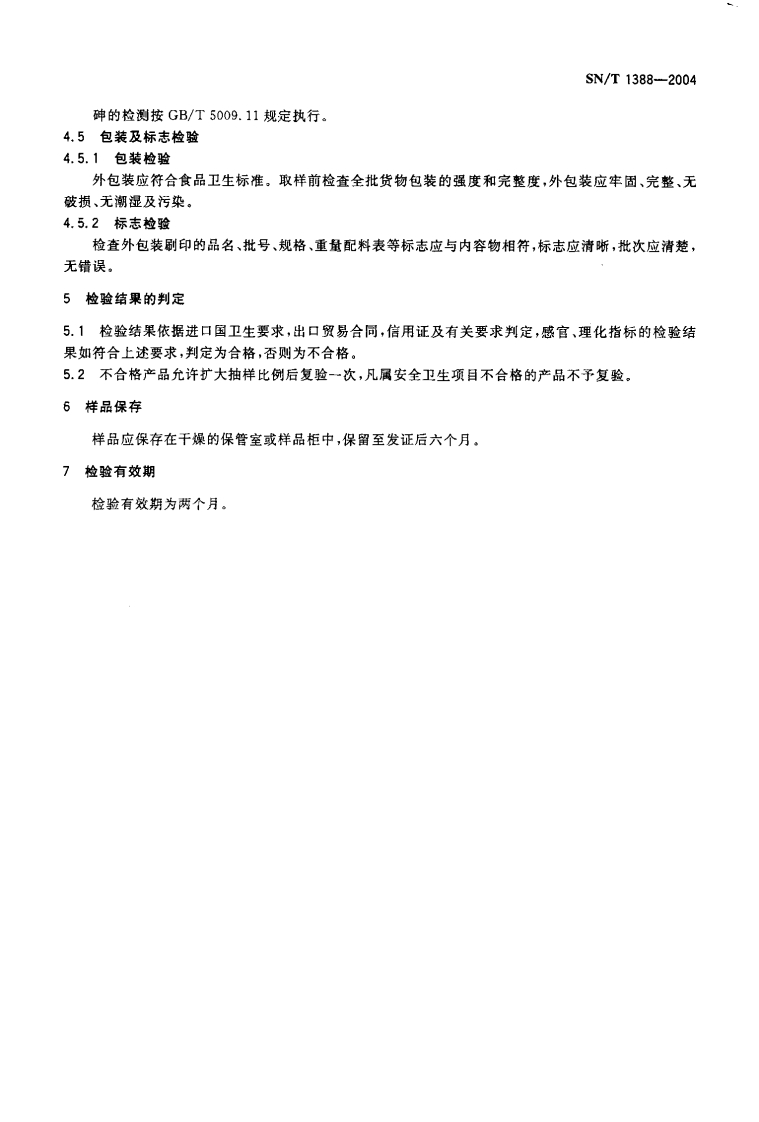 SN/T 1388—2004

砷的检测按 GB/T 5009.11 规定执行。

4.5 包装及标志检验

4.5.1 包装检验

外包装应符合食品卫生标准。取样前检查全批货物包装的强度和完整度,外包装应牢固、完整、无破损、无潮湿及污染。

4.5.2 标志检验

检查外包装刷印的品名、批号、规格、重量配料表等标志应与内容物相符,标志应清晰,批次应清楚,无错误。

5 检验结果的判定

5.1 检验结果依据进口国卫生要求,出口贸易合同,信用证及有关要求判定,感官、理化指标的检验结果如符合上述要求,判定为合格,否则为不合格。

5.2 不合格产品允许扩大抽样比例后复验一次,凡属安全卫生项目不合格的产品不予复验。

6 样品保存

样品应保存在干燥的保管室或样品柜中,保留至发证后六个月。

7 检验有效期

检验有效期为两个月。